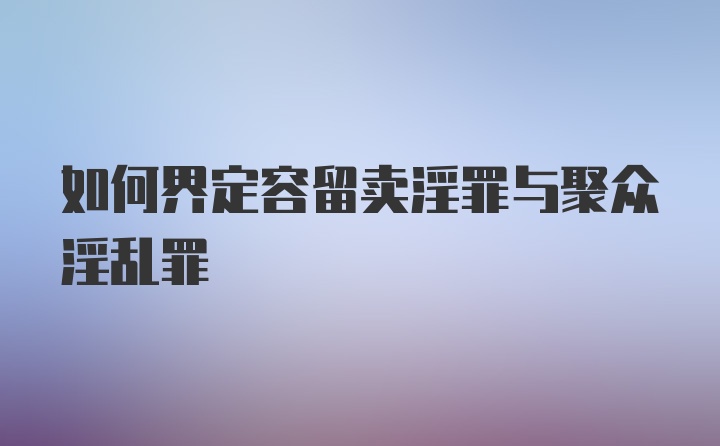 如何界定容留卖淫罪与聚众淫乱罪